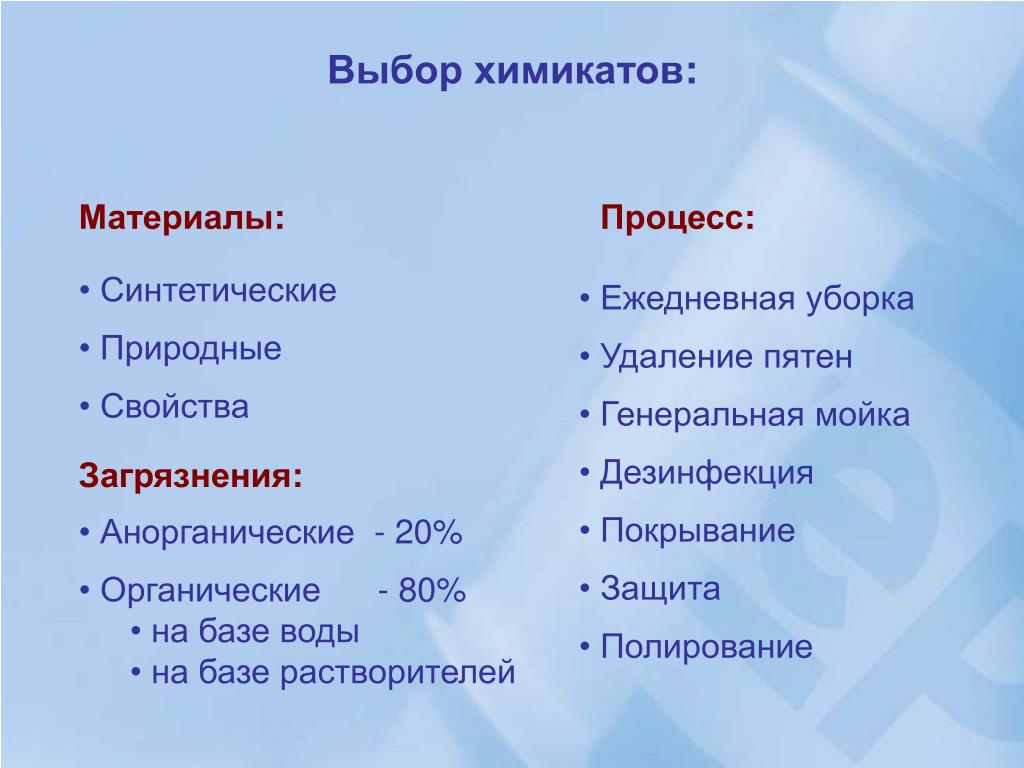 Выбор химикатов:

Материалы:

• Синтетические
• Природные
• Свойства

Загрязнения:

• Анорганические - 20%
• Органические - 80%
  • на базе воды
  • на базе растворителей

Процесс:

• Ежедневная уборка
• Удаление пятен
• Генеральная мойка
• Дезинфекция
• Покрывание
• Защита
• Полирование